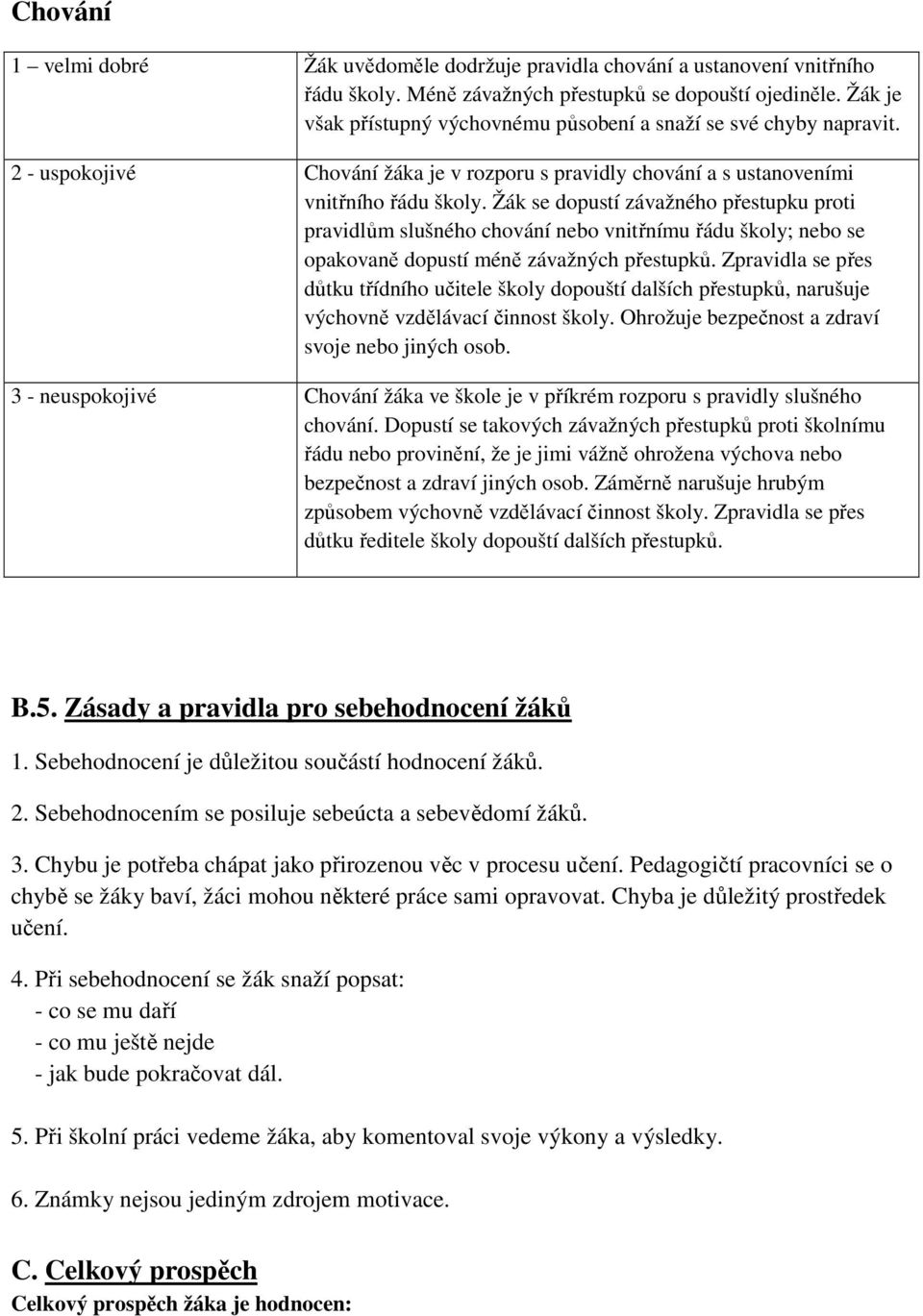 Chování

| | |
|---|---|
| 1 – velmi dobré | Žák uvědoměle dodržuje pravidla chování a ustanovení vnitřního řádu školy. Méně závažných přestupků se dopouští ojediněle. Žák je však přístupný výchovnému působení a snaží se své chyby napravit. |
| 2 - uspokojivé | Chování žáka je v rozporu s pravidly chování a s ustanoveními vnitřního řádu školy. Žák se dopustí závažného přestupku proti pravidlům slušného chování nebo vnitřnímu řádu školy; nebo se opakovaně dopustí méně závažných přestupků. Zpravidla se přes důtku třídního učitele školy dopouští dalších přestupků, narušuje výchovně vzdělávací činnost školy. Ohrožuje bezpečnost a zdraví svoje nebo jiných osob. |
| 3 - neuspokojivé | Chování žáka ve škole je v příkrém rozporu s pravidly slušného chování. Dopustí se takových závažných přestupků proti školnímu řádu nebo provinění, že je jimi vážně ohrožena výchova nebo bezpečnost a zdraví jiných osob. Záměrně narušuje hrubým způsobem výchovně vzdělávací činnost školy. Zpravidla se přes důtku ředitele školy dopouští dalších přestupků. |

B.5. Zásady a pravidla pro sebehodnocení žáků

1. Sebehodnocení je důležitou součástí hodnocení žáků.

2. Sebehodnocením se posiluje sebeúcta a sebevědomí žáků.

3. Chybu je potřeba chápat jako přirozenou věc v procesu učení. Pedagogičtí pracovníci se o chybě se žáky baví, žáci mohou některé práce sami opravovat. Chyba je důležitý prostředek učení.

4. Při sebehodnocení se žák snaží popsat:
- co se mu daří
- co mu ještě nejde
- jak bude pokračovat dál.

5. Při školní práci vedeme žáka, aby komentoval svoje výkony a výsledky.

6. Známky nejsou jediným zdrojem motivace.

C. Celkový prospěch
Celkový prospěch žáka je hodnocen: